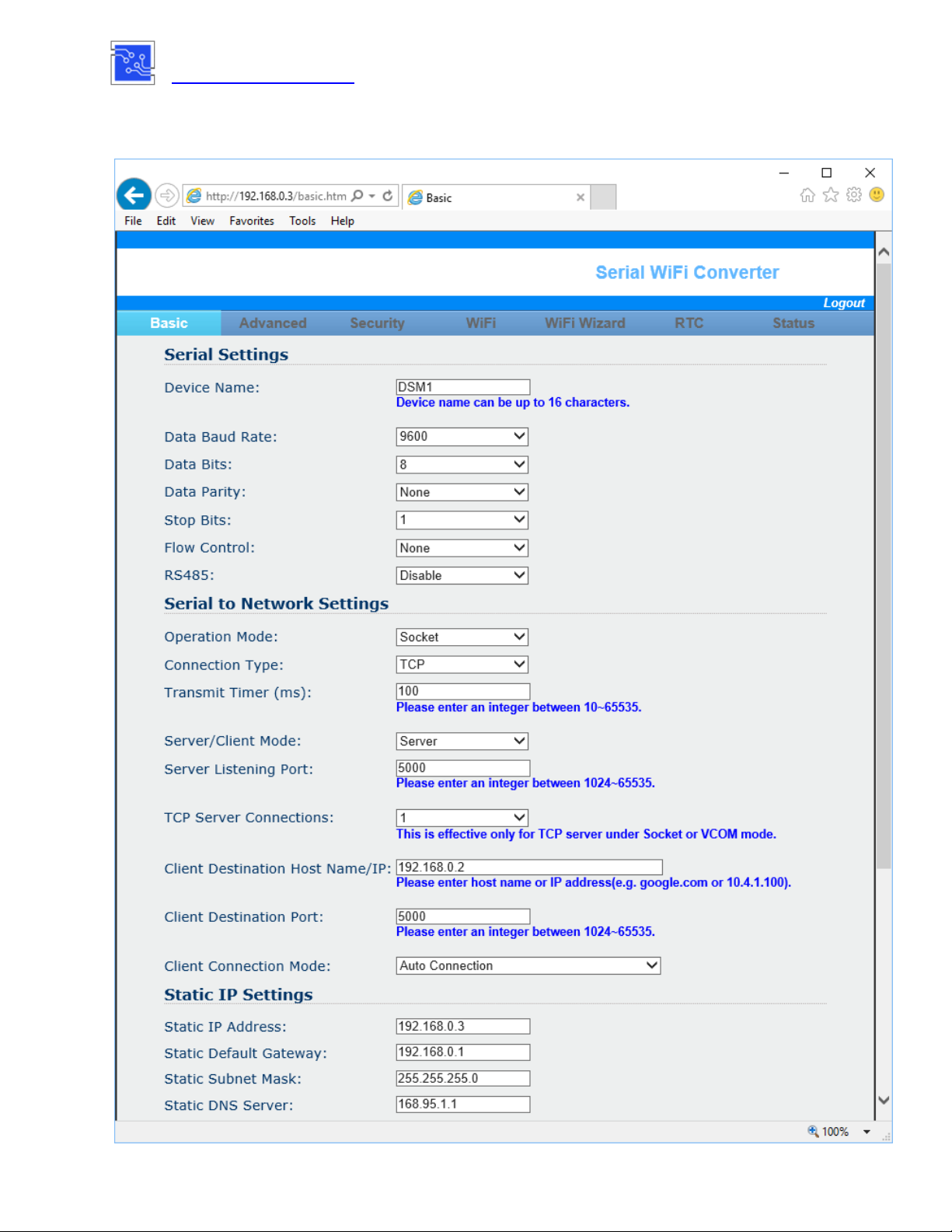 http://192.168.0.3/basic.htm

Basic

File Edit View Favorites Tools Help

Serial WiFi Converter

Logout

Basic Advanced Security WiFi WiFi Wizard RTC Status

Serial Settings

Device Name: DSM1
Device name can be up to 16 characters.

Data Baud Rate: 9600

Data Bits: 8

Data Parity: None

Stop Bits: 1

Flow Control: None

RS485: Disable

Serial to Network Settings

Operation Mode: Socket

Connection Type: TCP

Transmit Timer (ms): 100
Please enter an integer between 10~65535.

Server/Client Mode: Server

Server Listening Port: 5000
Please enter an integer between 1024~65535.

TCP Server Connections: 1
This is effective only for TCP server under Socket or VCOM mode.

Client Destination Host Name/IP: 192.168.0.2
Please enter host name or IP address(e.g. google.com or 10.4.1.100).

Client Destination Port: 5000
Please enter an integer between 1024~65535.

Client Connection Mode: Auto Connection

Static IP Settings

Static IP Address: 192.168.0.3

Static Default Gateway: 192.168.0.1

Static Subnet Mask: 255.255.255.0

Static DNS Server: 168.95.1.1

100%